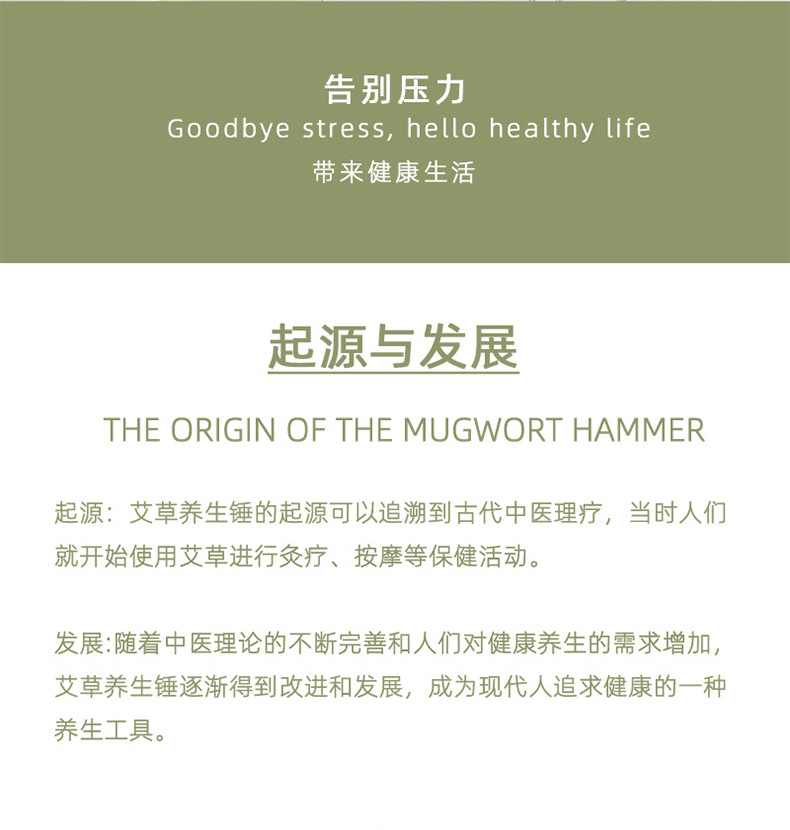 告别压力
Goodbye stress, hello healthy life
带来健康生活

起源与发展

THE ORIGIN OF THE MUGWORT HAMMER

起源：艾草养生锤的起源可以追溯到古代中医理疗，当时人们就开始使用艾草进行灸疗、按摩等保健活动。

发展:随着中医理论的不断完善和人们对健康养生的需求增加，艾草养生锤逐渐得到改进和发展，成为现代人追求健康的一种养生工具。